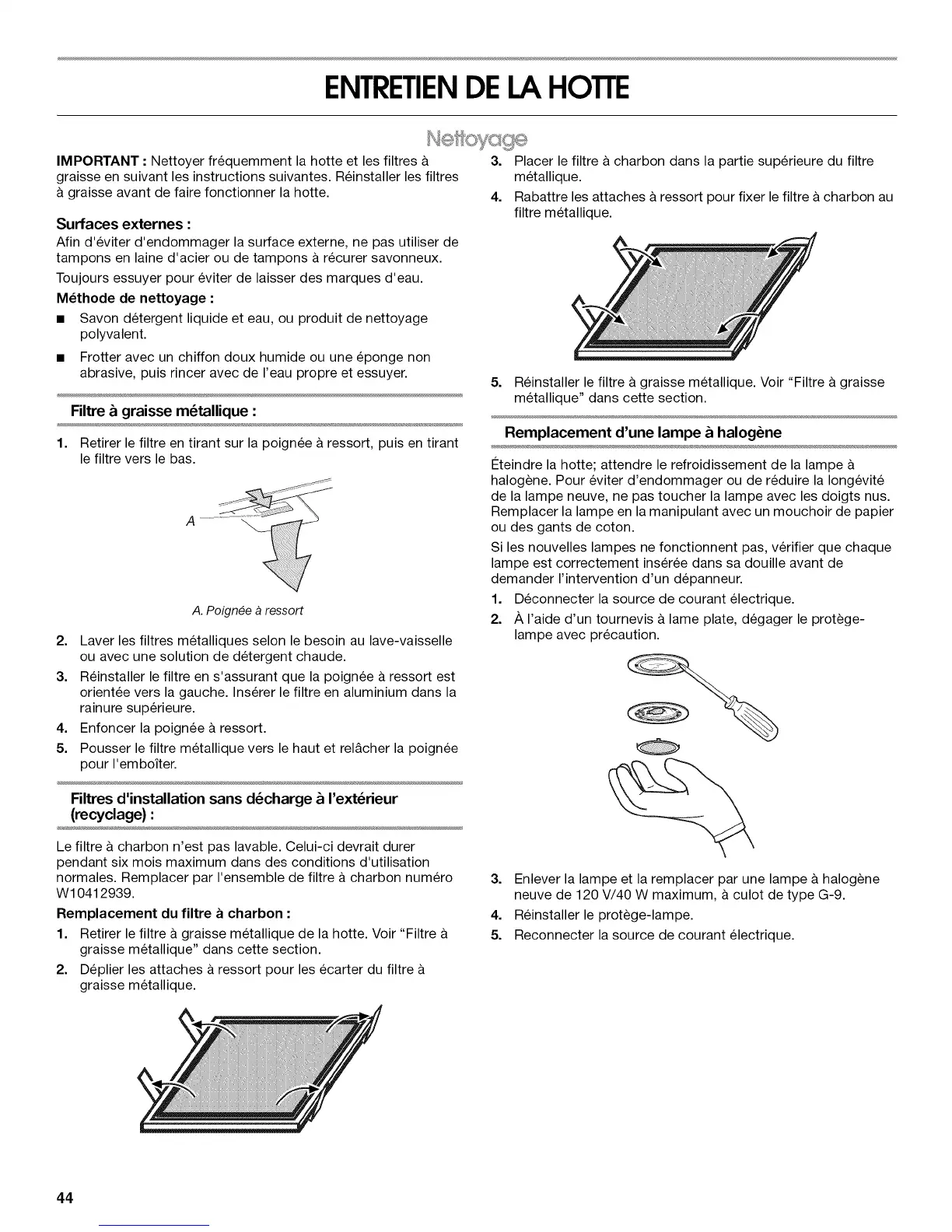 ENTRETIEN DE LA HOTTE

Nettoyage

IMPORTANT : Nettoyer fréquemment la hotte et les filtres à graisse en suivant les instructions suivantes. Réinstaller les filtres à graisse avant de faire fonctionner la hotte.

Surfaces externes :
Afin d'éviter d'endommager la surface externe, ne pas utiliser de tampons en laine d'acier ou de tampons à récurer savonneux.

Toujours essuyer pour éviter de laisser des marques d'eau.

Méthode de nettoyage :
■ Savon détergent liquide et eau, ou produit de nettoyage polyvalent.
■ Frotter avec un chiffon doux humide ou une éponge non abrasive, puis rincer avec de l'eau propre et essuyer.

Filtre à graisse métallique :

1. Retirer le filtre en tirant sur la poignée à ressort, puis en tirant le filtre vers le bas.

A

A. Poignée à ressort

2. Laver les filtres métalliques selon le besoin au lave-vaisselle ou avec une solution de détergent chaude.
3. Réinstaller le filtre en s'assurant que la poignée à ressort est orientée vers la gauche. Insérer le filtre en aluminium dans la rainure supérieure.
4. Enfoncer la poignée à ressort.
5. Pousser le filtre métallique vers le haut et relâcher la poignée pour l'emboîter.

Filtres d'installation sans décharge à l'extérieur (recyclage) :

Le filtre à charbon n'est pas lavable. Celui-ci devrait durer pendant six mois maximum dans des conditions d'utilisation normales. Remplacer par l'ensemble de filtre à charbon numéro W10412939.

Remplacement du filtre à charbon :
1. Retirer le filtre à graisse métallique de la hotte. Voir "Filtre à graisse métallique" dans cette section.
2. Déplier les attaches à ressort pour les écarter du filtre à graisse métallique.

3. Placer le filtre à charbon dans la partie supérieure du filtre métallique.
4. Rabattre les attaches à ressort pour fixer le filtre à charbon au filtre métallique.

5. Réinstaller le filtre à graisse métallique. Voir "Filtre à graisse métallique" dans cette section.

Remplacement d'une lampe à halogène

Éteindre la hotte; attendre le refroidissement de la lampe à halogène. Pour éviter d'endommager ou de réduire la longévité de la lampe neuve, ne pas toucher la lampe avec les doigts nus. Remplacer la lampe en la manipulant avec un mouchoir de papier ou des gants de coton.

Si les nouvelles lampes ne fonctionnent pas, vérifier que chaque lampe est correctement insérée dans sa douille avant de demander l'intervention d'un dépanneur.

1. Déconnecter la source de courant électrique.
2. À l'aide d'un tournevis à lame plate, dégager le protège-lampe avec précaution.

3. Enlever la lampe et la remplacer par une lampe à halogène neuve de 120 V/40 W maximum, à culot de type G-9.
4. Réinstaller le protège-lampe.
5. Reconnecter la source de courant électrique.

44